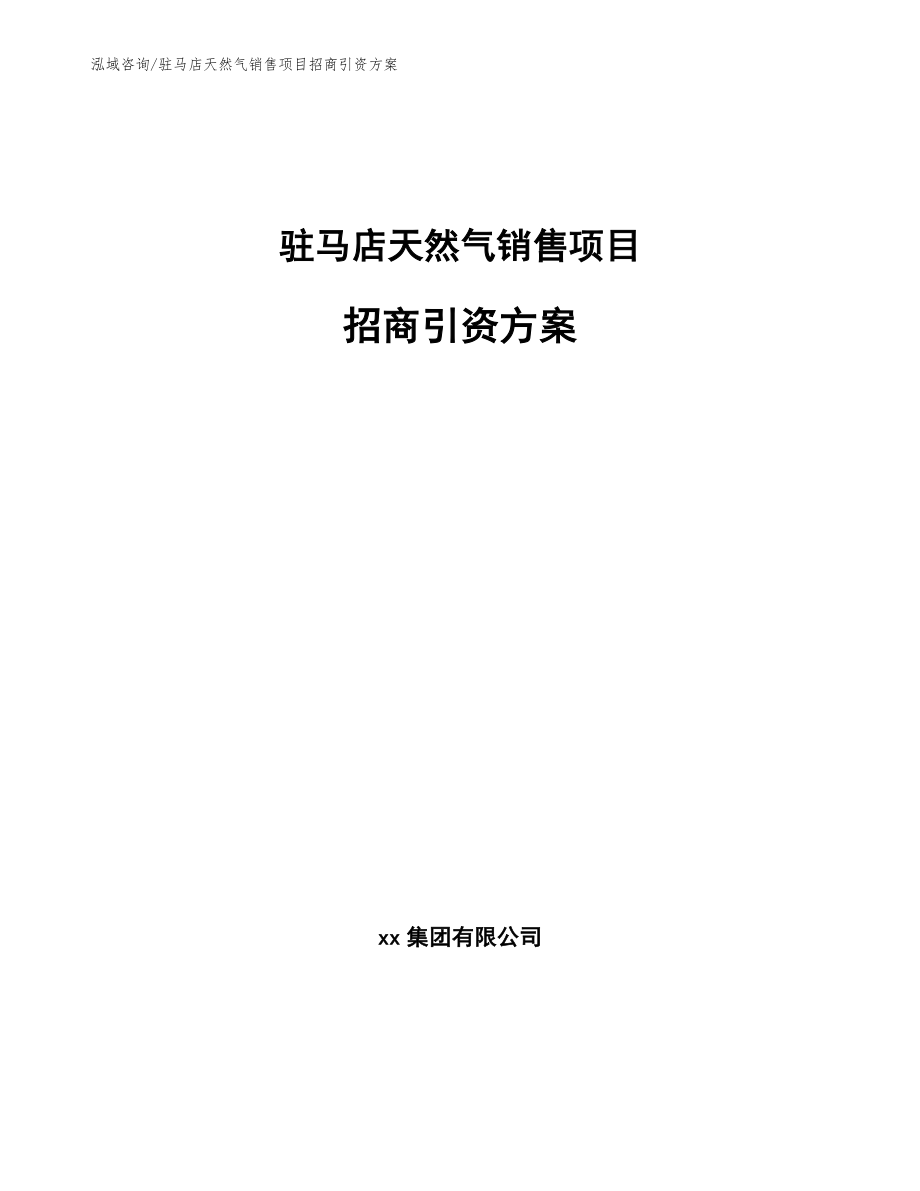 泓域咨询/驻马店天然气销售项目招商引资方案

驻马店天然气销售项目

招商引资方案

xx 集团有限公司